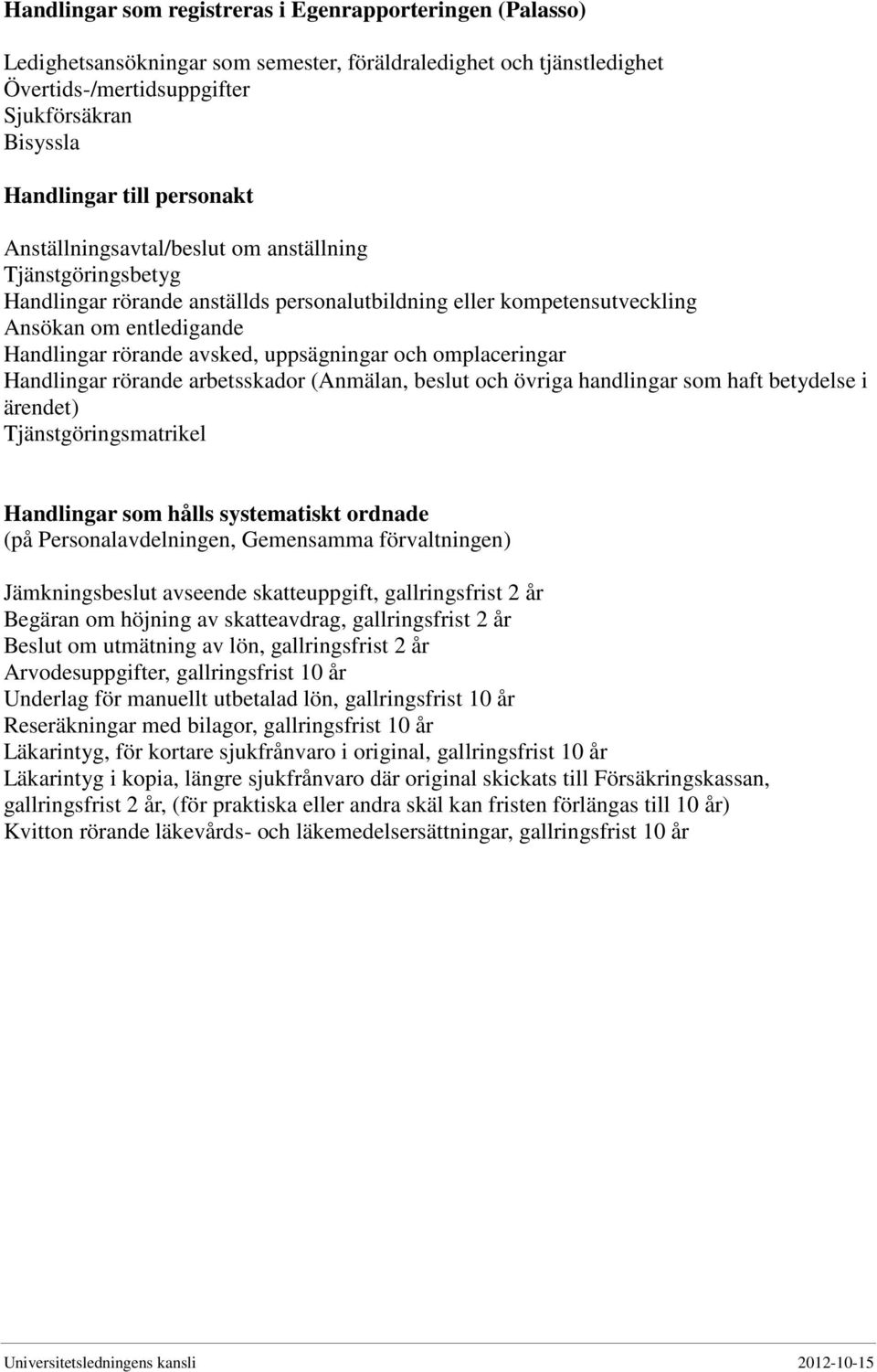 Handlingar som registreras i Egenrapporteringen (Palasso)

Ledighetsansökningar som semester, föräldraledighet och tjänstledighet
Övertids-/mertidsuppgifter
Sjukförsäkran
Bisyssla

Handlingar till personakt

Anställningsavtal/beslut om anställning
Tjänstgöringsbetyg
Handlingar rörande anställds personalutbildning eller kompetensutveckling
Ansökan om entledigande
Handlingar rörande avsked, uppsägningar och omplaceringar
Handlingar rörande arbetsskador (Anmälan, beslut och övriga handlingar som haft betydelse i ärendet)
Tjänstgöringsmatrikel

Handlingar som hålls systematiskt ordnade
(på Personalavdelningen, Gemensamma förvaltningen)

Jämkningsbeslut avseende skatteuppgift, gallringsfrist 2 år
Begäran om höjning av skatteavdrag, gallringsfrist 2 år
Beslut om utmätning av lön, gallringsfrist 2 år
Arvodesuppgifter, gallringsfrist 10 år
Underlag för manuellt utbetalad lön, gallringsfrist 10 år
Reseräkningar med bilagor, gallringsfrist 10 år
Läkarintyg, för kortare sjukfrånvaro i original, gallringsfrist 10 år
Läkarintyg i kopia, längre sjukfrånvaro där original skickats till Försäkringskassan, gallringsfrist 2 år, (för praktiska eller andra skäl kan fristen förlängas till 10 år)
Kvitton rörande läkevårds- och läkemedelsersättningar, gallringsfrist 10 år

Universitetsledningens kansli 2012-10-15